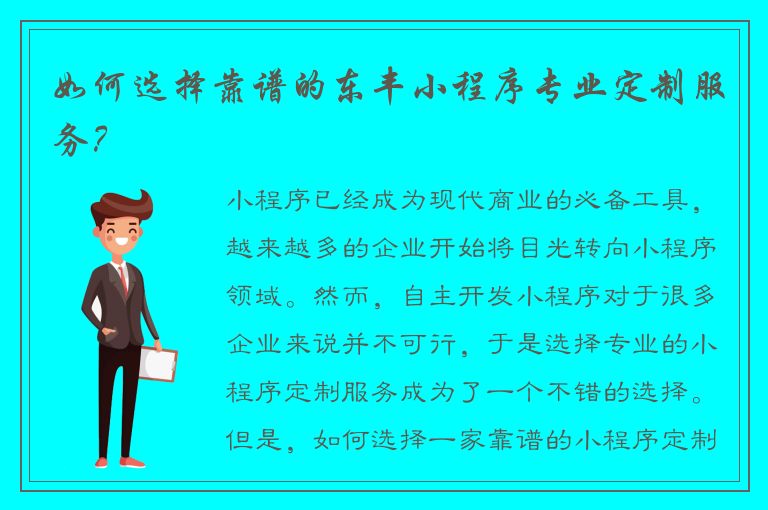 如何选择靠谱的东丰小程序专业定制服务？

小程序已经成为现代商业的必备工具，越来越多的企业开始将目光转向小程序领域。然而，自主开发小程序对于很多企业来说并不可行，于是选择专业的小程序定制服务成为了一个不错的选择。但是，如何选择一家靠谱的小程序定制